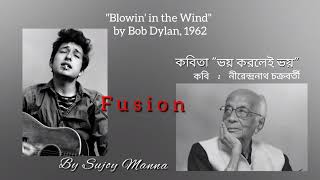 "Blowin' in the Wind"
by Bob Dylan, 1962

কবিতা "ভয় করলেই ভয়"
কবি : নীরেন্দ্রনাথ চক্রবর্তী

Fusion

By Sujoy Manna